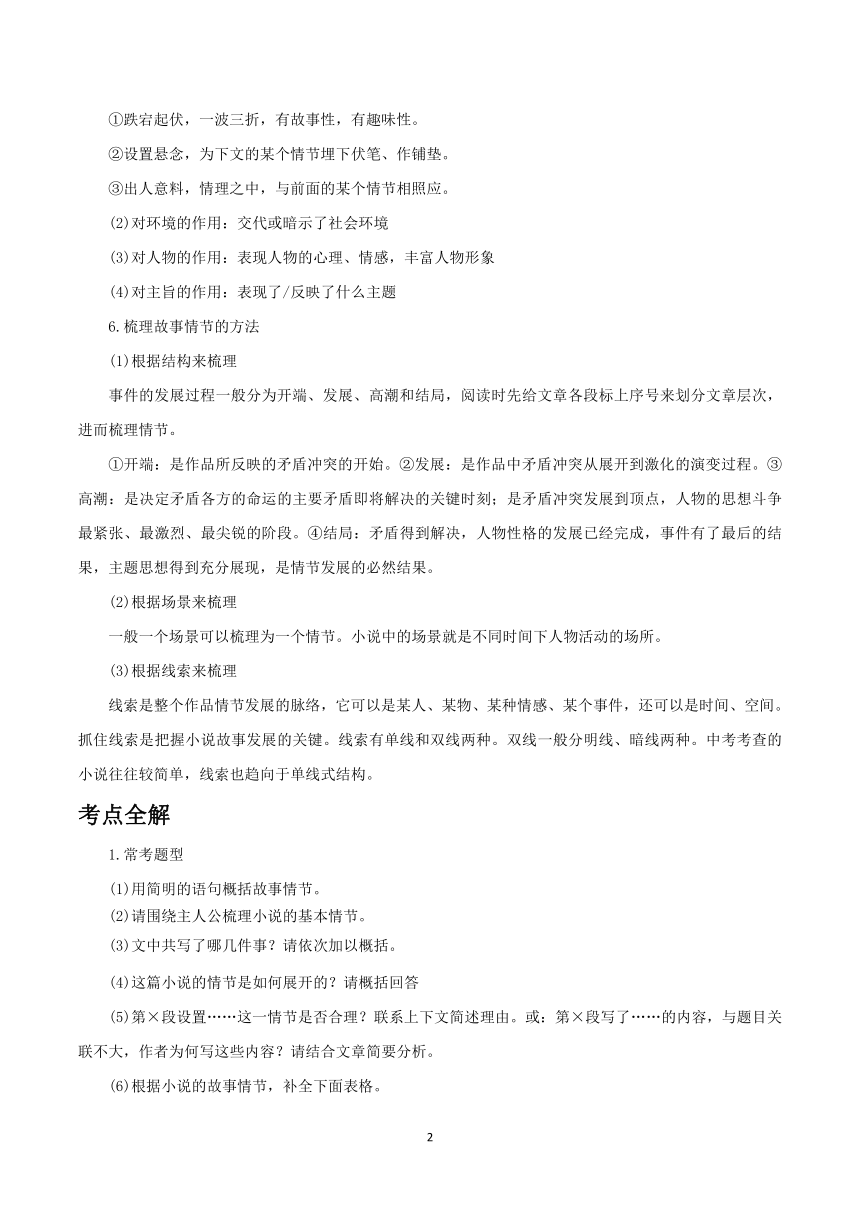 ①跌宕起伏，一波三折，有故事性，有趣味性。

②设置悬念，为下文的某个情节埋下伏笔、作铺垫。

③出人意料，情理之中，与前面的某个情节相照应。

⑵对环境的作用：交代或暗示了社会环境

⑶对人物的作用：表现人物的心理、情感，丰富人物形象

⑷对主旨的作用：表现了/反映了什么主题

6.梳理故事情节的方法

⑴根据结构来梳理

事件的发展过程一般分为开端、发展、高潮和结局，阅读时先给文章各段标上序号来划分文章层次，进而梳理情节。

①开端：是作品所反映的矛盾冲突的开始。②发展：是作品中矛盾冲突从展开到激化的演变过程。③高潮：是决定矛盾各方的命运的主要矛盾即将解决的关键时刻；是矛盾冲突发展到顶点，人物的思想斗争最紧张、最激烈、最尖锐的阶段。④结局：矛盾得到解决，人物性格的发展已经完成，事件有了最后的结果，主题思想得到充分展现，是情节发展的必然结果。

⑵根据场景来梳理

一般一个场景可以梳理为一个情节。小说中的场景就是不同时间下人物活动的场所。

⑶根据线索来梳理

线索是整个作品情节发展的脉络，它可以是某人、某物、某种情感、某个事件，还可以是时间、空间。抓住线索是把握小说故事发展的关键。线索有单线和双线两种。双线一般分明线、暗线两种。中考考查的小说往往较简单，线索也趋向于单线式结构。

考点全解

1.常考题型

⑴用简明的语句概括故事情节。

⑵请围绕主人公梳理小说的基本情节。

⑶文中共写了哪几件事？请依次加以概括。

⑷这篇小说的情节是如何展开的？请概括回答

⑸第×段设置……这一情节是否合理？联系上下文简述理由。或：第×段写了……的内容，与题目关联不大，作者为何写这些内容？请结合文章简要分析。

⑹根据小说的故事情节，补全下面表格。

2